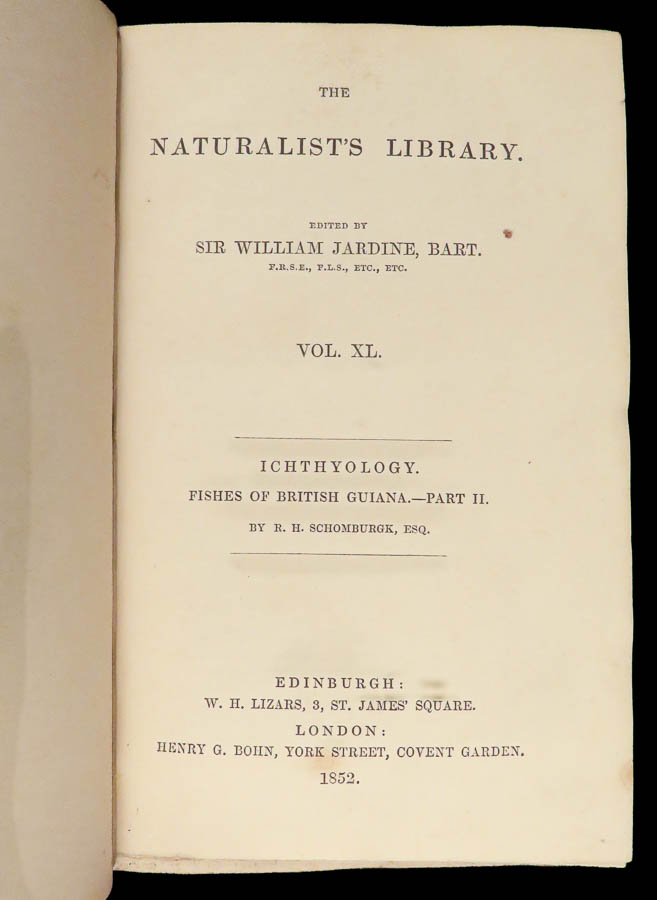 THE

NATURALIST'S LIBRARY.

EDITED BY
SIR WILLIAM JARDINE, BART.
F.R.S.E., F.L.S., ETC., ETC.

VOL. XL.

ICHTHYOLOGY.
FISHES OF BRITISH GUIANA.—PART II.
BY R. H. SCHOMBURGK, ESQ.

EDINBURGH:
W. H. LIZARS, 3, ST. JAMES' SQUARE.
LONDON:
HENRY G. BOHN, YORK STREET, COVENT GARDEN.
1852.